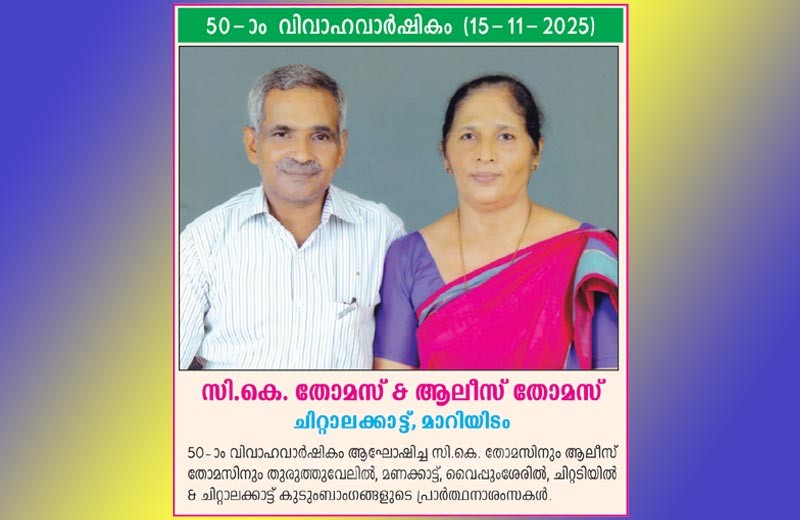 50-ാം വിവാഹവാർഷികം (15-11-2025)

സി.കെ. തോമസ് & ആലീസ് തോമസ്
ചിറ്റാലക്കാട്ട്, മാറിയിടം

50-ാം വിവാഹവാർഷികം ആഘോഷിച്ച സി.കെ. തോമസിനും ആലീസ് തോമസിനും തുരുത്തുവേലിൽ, മണക്കാട്ട്, വൈപ്പുംശേരിൽ, ചിറ്റടിയിൽ & ചിറ്റാലക്കാട്ട് കുടുംബാംഗങ്ങളുടെ പ്രാർത്ഥനാശംസകൾ.